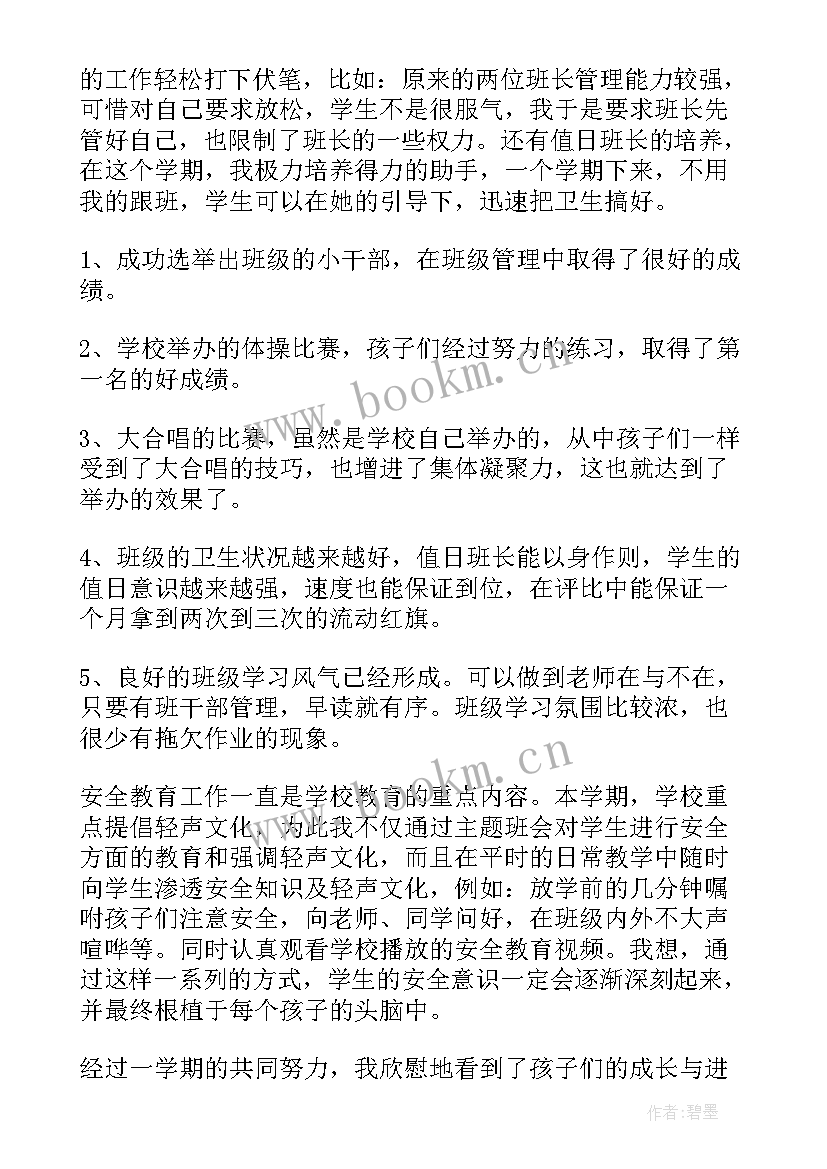 的工作轻松打下伏笔，比如：原来的两位班长管理能力较强，可惜对自己要求放松，学生不是很服气，我于是要求班长先管好自己，也限制了班长的一些权力。还有值日班长的培养，在这个学期，我极力培养得力的助手，一个学期下来，不用我的跟班，学生可以在她的引导下，迅速把卫生搞好。

1、成功选举出班级的小干部，在班级管理中取得了很好的成绩。

2、学校举办的体操比赛，孩子们经过努力的练习，取得了第一名的好成绩。

3、大合唱的比赛，虽然是学校自己举办的，从中孩子们一样受到了大合唱的技巧，也增进了集体凝聚力，这也就达到了举办的效果了。

4、班级的卫生状况越来越好，值日班长能以身作则，学生的值日意识越来越强，速度也能保证到位，在评比中能保证一个月拿到两次到三次的流动红旗。

5、良好的班级学习风气已经形成。可以做到老师在与不在，只要有班干部管理，早读就有序。班级学习氛围比较浓，也很少有拖欠作业的现象。

安全教育工作一直是学校教育的重点内容。本学期，学校重点提倡轻声文化，为此我不仅通过主题班会对学生进行安全方面的教育和强调轻声文化，而且在平时的日常教学中随时向学生渗透安全知识及轻声文化，例如：放学前的几分钟嘱咐孩子们注意安全，向老师、同学问好，在班级内外不大声喧哗等。同时认真观看学校播放的安全教育视频。我想，通过这样一系列的方式，学生的安全意识一定会逐渐深刻起来，并最终根植于每个孩子的头脑中。

经过一学期的共同努力，我欣慰地看到了孩子们的成长与进

www.bookm.cn

www.bookm.cn

作者：碧墨